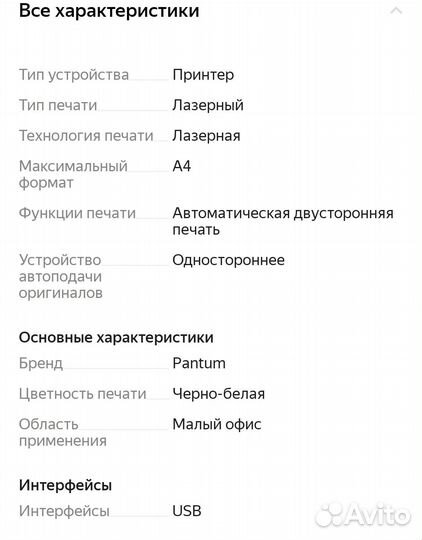 Все характеристики

Тип устройства Принтер

Тип печати Лазерный

Технология печати Лазерная

Максимальный формат A4

Функции печати Автоматическая двусторонняя печать

Устройство автоподачи оригиналов Одностороннее

Основные характеристики

Бренд Pantum

Цветность печати Черно-белая

Область применения Малый офис

Интерфейсы

Интерфейсы USB

Avito